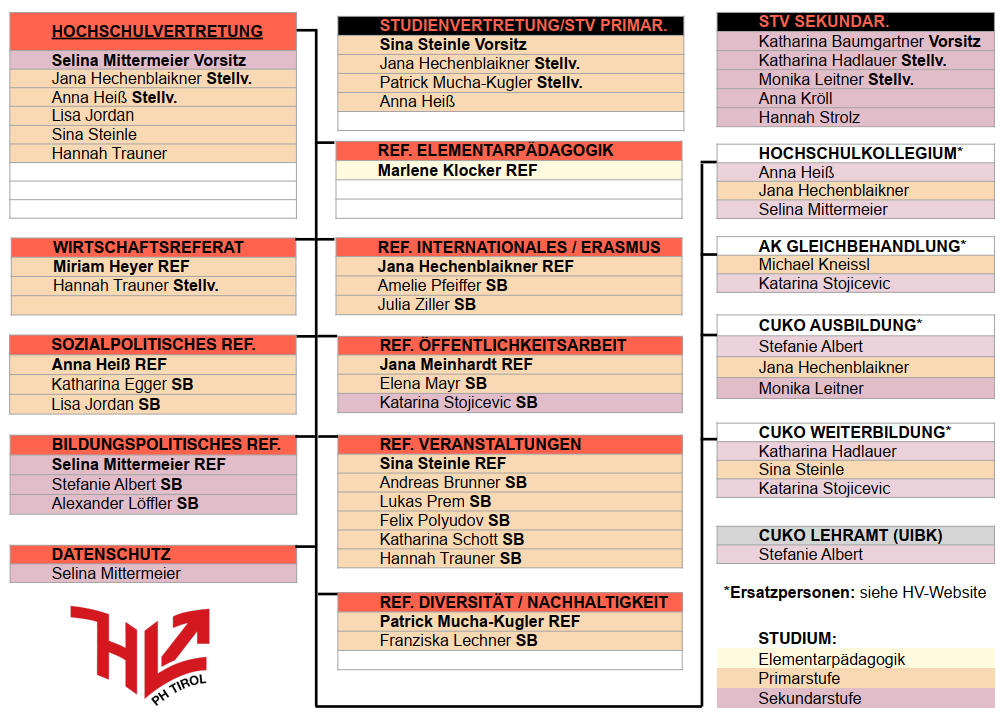 HOCHSCHULVERTRETUNG
Selina Mittermeier Vorsitz
Jana Hechenblaikner Stellv.
Anna Heiß Stellv.
Lisa Jordan
Sina Steinle
Hannah Trauner

WIRTSCHAFTSREFERAT
Miriam Heyer REF
Hannah Trauner Stellv.

SOZIALPOLITISCHES REF.
Anna Heiß REF
Katharina Egger SB
Lisa Jordan SB

BILDUNGSPOLITISCHES REF.
Selina Mittermeier REF
Stefanie Albert SB
Alexander Löffler SB

DATENSCHUTZ
Selina Mittermeier

HV PH TIROL

STUDIENVERTRETUNG/STV PRIMAR.
Sina Steinle Vorsitz
Jana Hechenblaikner Stellv.
Patrick Mucha-Kugler Stellv.
Anna Heiß

REF. ELEMENTARPÄDAGOGIK
Marlene Klocker REF

REF. INTERNATIONALES / ERASMUS
Jana Hechenblaikner REF
Amelie Pfeiffer SB
Julia Ziller SB

REF. ÖFFENTLICHKEITSARBEIT
Jana Meinhardt REF
Elena Mayr SB
Katarina Stojicevic SB

REF. VERANSTALTUNGEN
Sina Steinle REF
Andreas Brunner SB
Lukas Prem SB
Felix Polyudov SB
Katharina Schott SB
Hannah Trauner SB

REF. DIVERSITÄT / NACHHALTIGKEIT
Patrick Mucha-Kugler REF
Franziska Lechner SB

STV SEKUNDAR.
Katharina Baumgartner Vorsitz
Katharina Hadlauer Stellv.
Monika Leitner Stellv.
Anna Kröll
Hannah Strolz

HOCHSCHULKOLLEGIUM*
Anna Heiß
Jana Hechenblaikner
Selina Mittermeier

AK GLEICHBEHANDLUNG*
Michael Kneissl
Katarina Stojicevic

CUKO AUSBILDUNG*
Stefanie Albert
Jana Hechenblaikner
Monika Leitner

CUKO WEITERBILDUNG*
Katharina Hadlauer
Sina Steinle
Katarina Stojicevic

CUKO LEHRAMT (UIBK)
Stefanie Albert

*Ersatzpersonen: siehe HV-Website

STUDIUM:
Elementarpädagogik
Primarstufe
Sekundarstufe